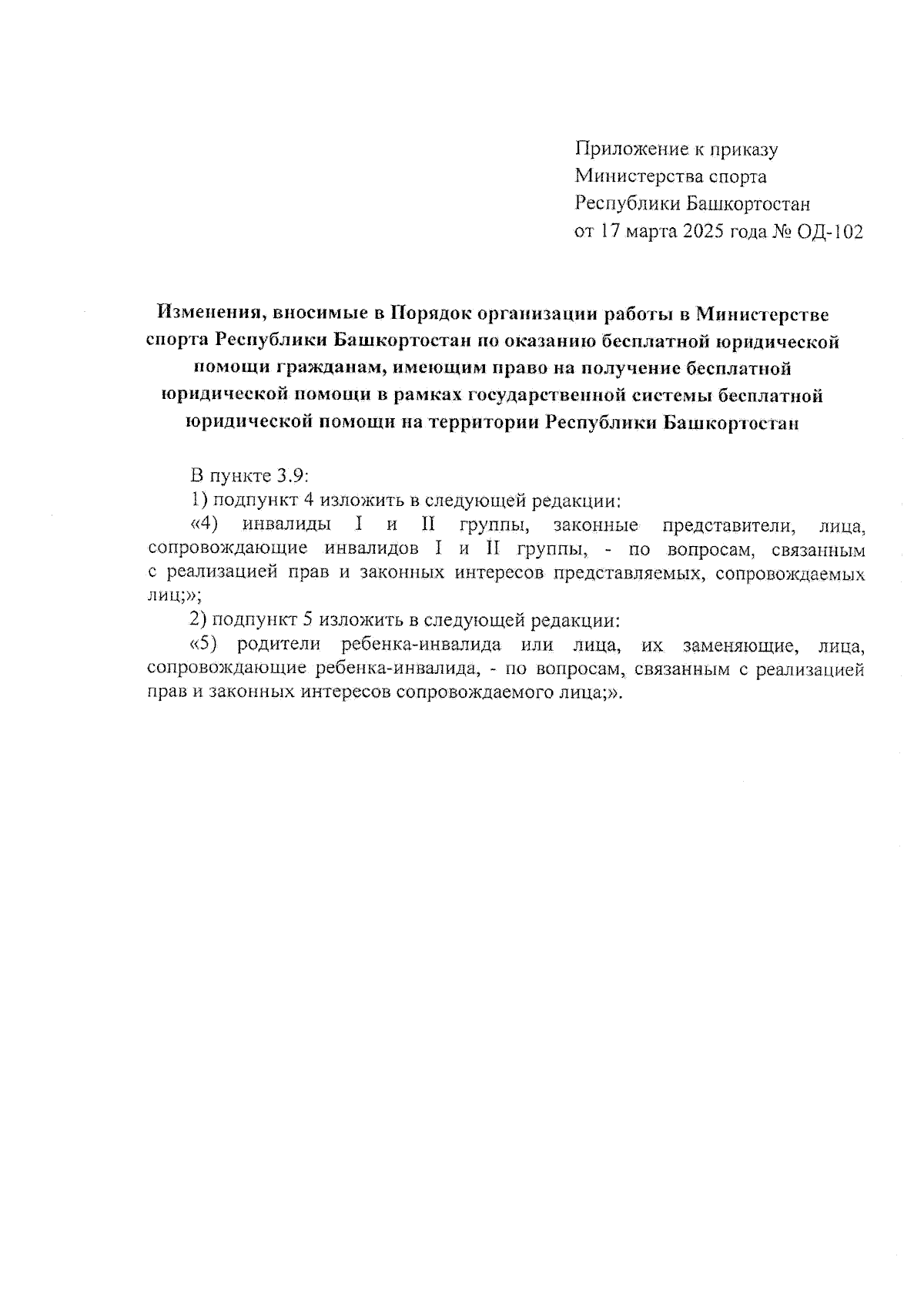 Приложение к приказу
Министерства спорта
Республики Башкортостан
от 17 марта 2025 года № ОД-102

Изменения, вносимые в Порядок организации работы в Министерстве спорта Республики Башкортостан по оказанию бесплатной юридической помощи гражданам, имеющим право на получение бесплатной юридической помощи в рамках государственной системы бесплатной юридической помощи на территории Республики Башкортостан

В пункте 3.9:

1) подпункт 4 изложить в следующей редакции:

«4) инвалиды I и II группы, законные представители, лица, сопровождающие инвалидов I и II группы, - по вопросам, связанным с реализацией прав и законных интересов представляемых, сопровождаемых лиц;»;

2) подпункт 5 изложить в следующей редакции:

«5) родители ребенка-инвалида или лица, их заменяющие, лица, сопровождающие ребенка-инвалида, - по вопросам, связанным с реализацией прав и законных интересов сопровождаемого лица;».